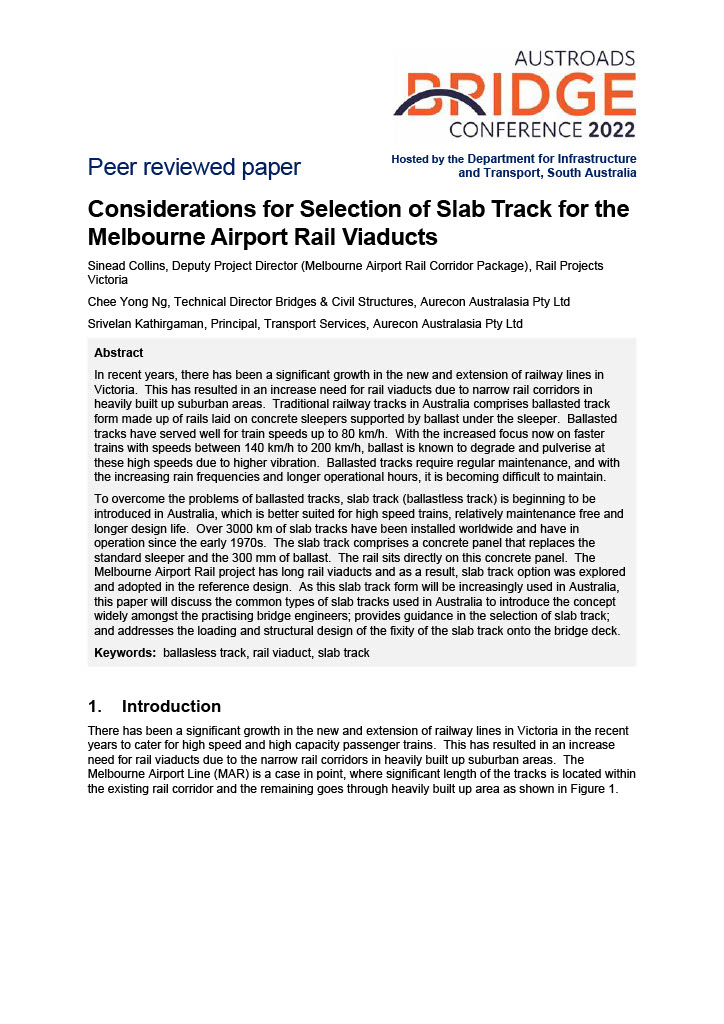 AUSTROADS
BRIDGE
CONFERENCE 2022

Peer reviewed paper

Hosted by the Department for Infrastructure and Transport, South Australia

Considerations for Selection of Slab Track for the Melbourne Airport Rail Viaducts

Sinead Collins, Deputy Project Director (Melbourne Airport Rail Corridor Package), Rail Projects Victoria

Chee Yong Ng, Technical Director Bridges & Civil Structures, Aurecon Australasia Pty Ltd

Srivelan Kathirgaman, Principal, Transport Services, Aurecon Australasia Pty Ltd

Abstract

In recent years, there has been a significant growth in the new and extension of railway lines in Victoria. This has resulted in an increase need for rail viaducts due to narrow rail corridors in heavily built up suburban areas. Traditional railway tracks in Australia comprises ballasted track form made up of rails laid on concrete sleepers supported by ballast under the sleeper. Ballasted tracks have served well for train speeds up to 80 km/h. With the increased focus now on faster trains with speeds between 140 km/h to 200 km/h, ballast is known to degrade and pulverise at these high speeds due to higher vibration. Ballasted tracks require regular maintenance, and with the increasing rain frequencies and longer operational hours, it is becoming difficult to maintain.

To overcome the problems of ballasted tracks, slab track (ballastless track) is beginning to be introduced in Australia, which is better suited for high speed trains, relatively maintenance free and longer design life. Over 3000 km of slab tracks have been installed worldwide and have in operation since the early 1970s. The slab track comprises a concrete panel that replaces the standard sleeper and the 300 mm of ballast. The rail sits directly on this concrete panel. The Melbourne Airport Rail project has long rail viaducts and as a result, slab track option was explored and adopted in the reference design. As this slab track form will be increasingly used in Australia, this paper will discuss the common types of slab tracks used in Australia to introduce the concept widely amongst the practising bridge engineers; provides guidance in the selection of slab track; and addresses the loading and structural design of the fixity of the slab track onto the bridge deck.

Keywords: ballasless track, rail viaduct, slab track

1. Introduction

There has been a significant growth in the new and extension of railway lines in Victoria in the recent years to cater for high speed and high capacity passenger trains. This has resulted in an increase need for rail viaducts due to the narrow rail corridors in heavily built up suburban areas. The Melbourne Airport Line (MAR) is a case in point, where significant length of the tracks is located within the existing rail corridor and the remaining goes through heavily built up area as shown in Figure 1.